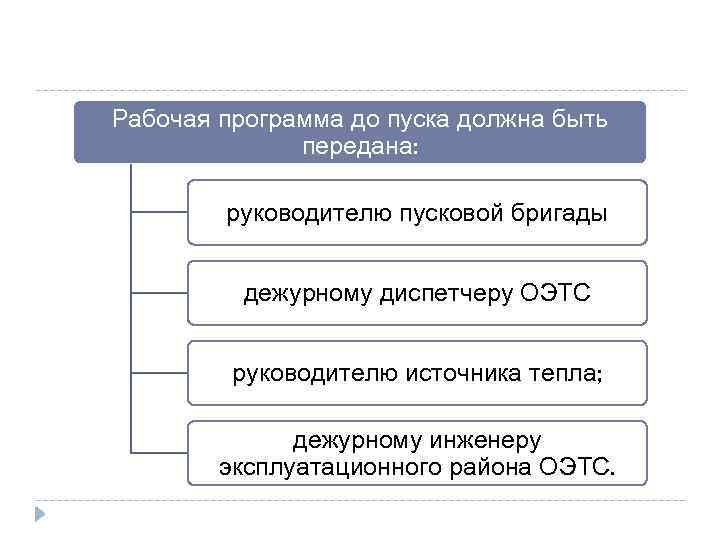 Рабочая программа до пуска должна быть передана:

руководителю пусковой бригады

дежурному диспетчеру ОЭТС

руководителю источника тепла;

дежурному инженеру эксплуатационного района ОЭТС.